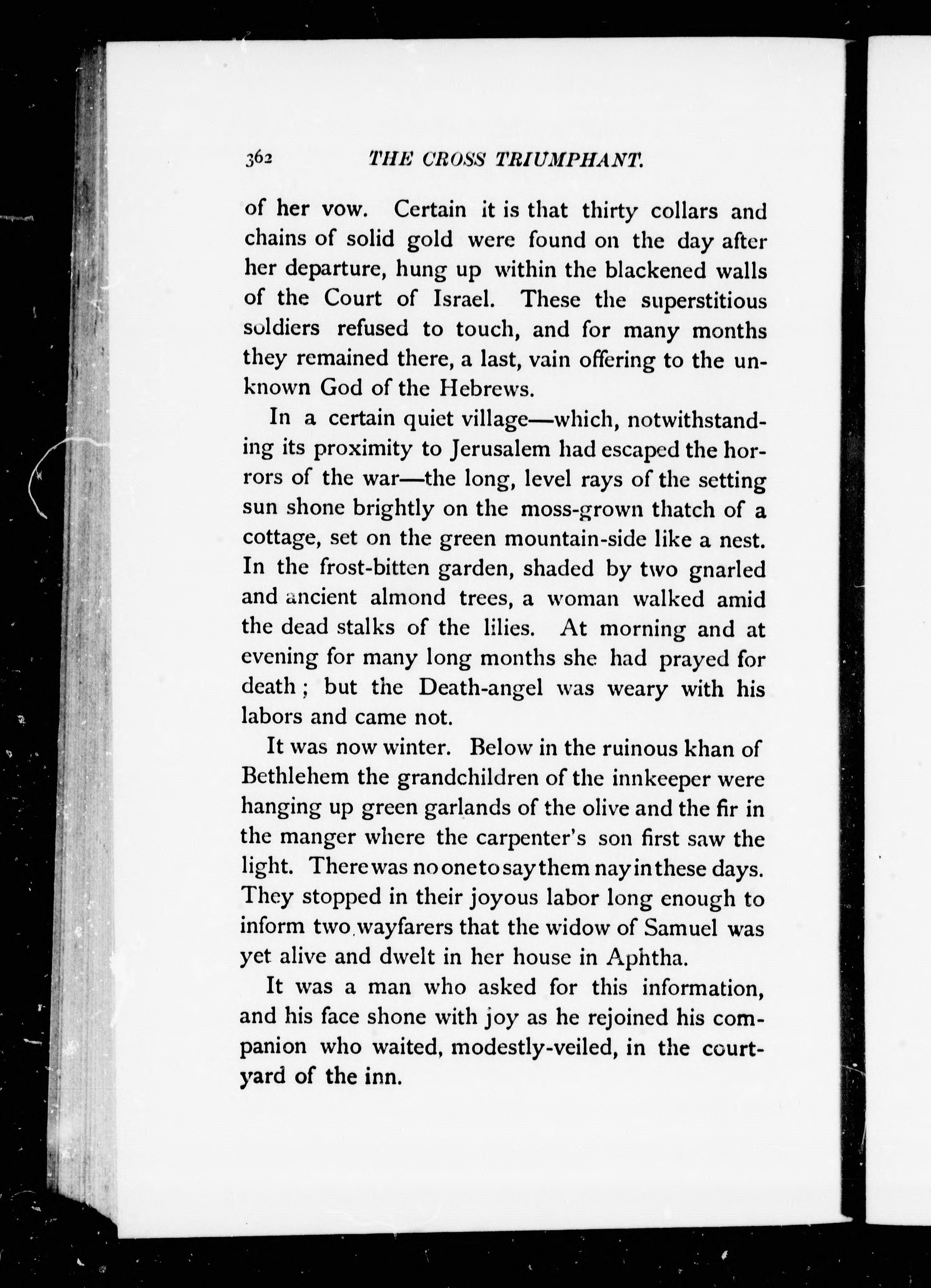 362 THE CROSS TRIUMPHANT.

of her vow. Certain it is that thirty collars and chains of solid gold were found on the day after her departure, hung up within the blackened walls of the Court of Israel. These the superstitious soldiers refused to touch, and for many months they remained there, a last, vain offering to the unknown God of the Hebrews.

In a certain quiet village—which, notwithstanding its proximity to Jerusalem had escaped the horrors of the war—the long, level rays of the setting sun shone brightly on the moss-grown thatch of a cottage, set on the green mountain-side like a nest. In the frost-bitten garden, shaded by two gnarled and ancient almond trees, a woman walked amid the dead stalks of the lilies. At morning and at evening for many long months she had prayed for death; but the Death-angel was weary with his labors and came not.

It was now winter. Below in the ruinous khan of Bethlehem the grandchildren of the innkeeper were hanging up green garlands of the olive and the fir in the manger where the carpenter's son first saw the light. There was no one to say them nay in these days. They stopped in their joyous labor long enough to inform two wayfarers that the widow of Samuel was yet alive and dwelt in her house in Aphtha.

It was a man who asked for this information, and his face shone with joy as he rejoined his companion who waited, modestly-veiled, in the courtyard of the inn.